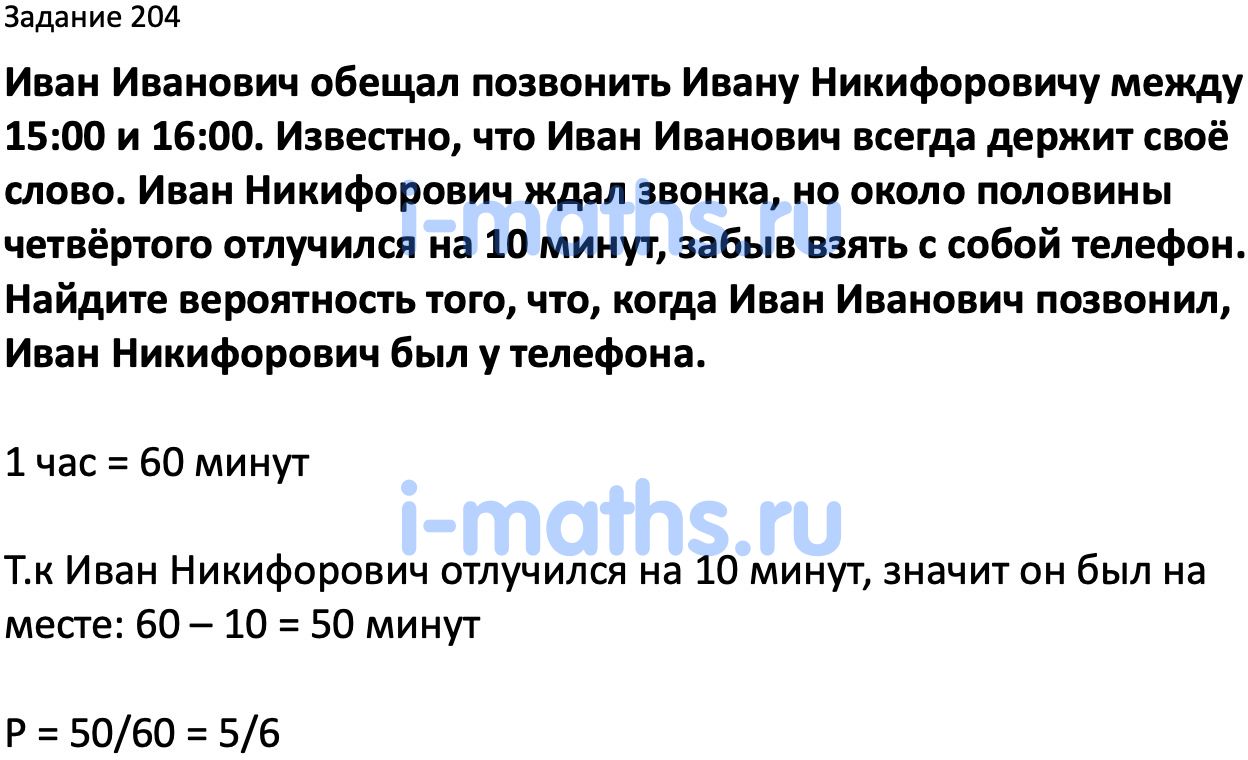 Задание 204

Иван Иванович обещал позвонить Ивану Никифоровичу между 15:00 и 16:00. Известно, что Иван Иванович всегда держит своё слово. Иван Никифорович ждал звонка, но около половины четвёртого отлучился на 10 минут, забыв взять с собой телефон. Найдите вероятность того, что, когда Иван Иванович позвонил, Иван Никифорович был у телефона.

i-maths.ru

1 час = 60 минут

i-maths.ru

Т.к Иван Никифорович отлучился на 10 минут, значит он был на месте: 60 – 10 = 50 минут

P = 50/60 = 5/6